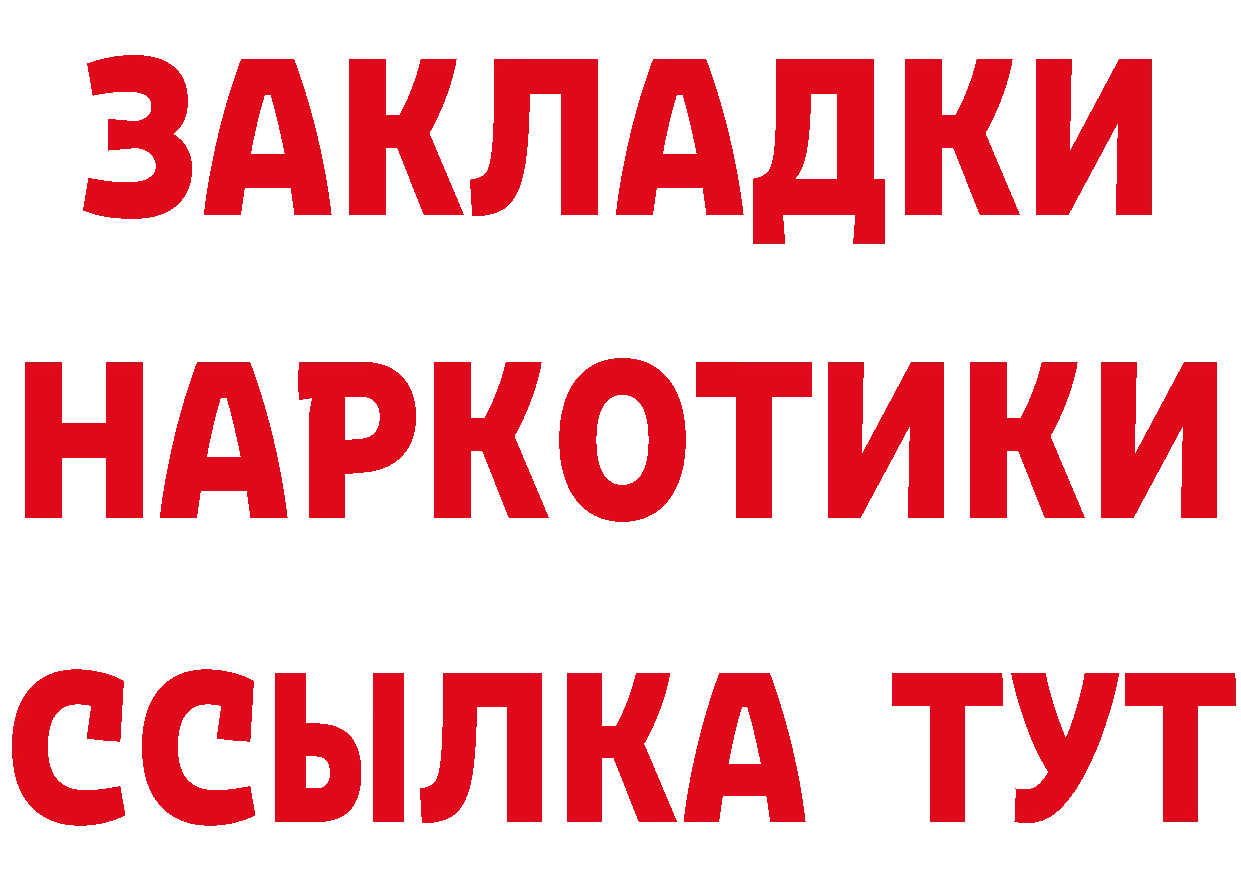 ЗАКЛАДКИ НАРКОТИКИ ССЫЛКА ТУТ